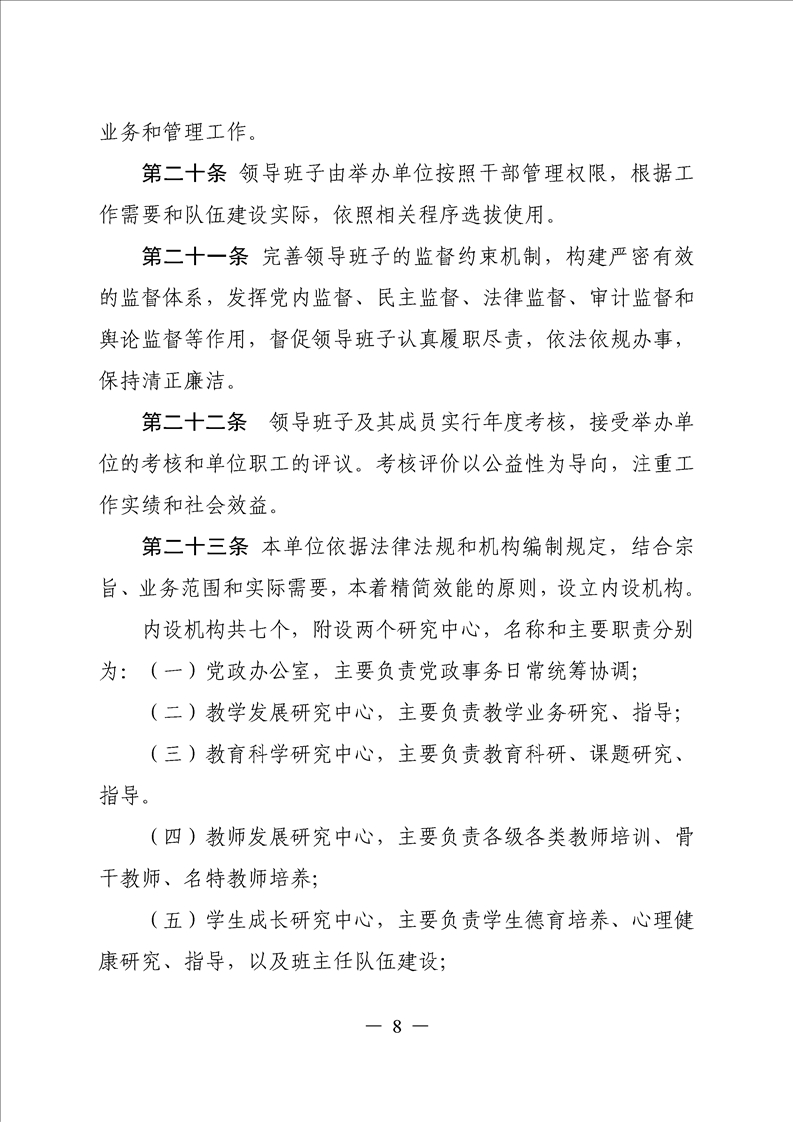 业务和管理工作。

第二十条 领导班子由举办单位按照干部管理权限，根据工作需要和队伍建设实际，依照相关程序选拔使用。

第二十一条 完善领导班子的监督约束机制，构建严密有效的监督体系，发挥党内监督、民主监督、法律监督、审计监督和舆论监督等作用，督促领导班子认真履职尽责，依法依规办事，保持清正廉洁。

第二十二条 领导班子及其成员实行年度考核，接受举办单位的考核和单位职工的评议。考核评价以公益性为导向，注重工作实绩和社会效益。

第二十三条 本单位依据法律法规和机构编制规定，结合宗旨、业务范围和实际需要，本着精简效能的原则，设立内设机构。

内设机构共七个，附设两个研究中心，名称和主要职责分别为：（一）党政办公室，主要负责党政事务日常统筹协调；

（二）教学发展研究中心，主要负责教学业务研究、指导；

（三）教育科学研究中心，主要负责教育科研、课题研究、指导。

（四）教师发展研究中心，主要负责各级各类教师培训、骨干教师、名特教师培养；

（五）学生成长研究中心，主要负责学生德育培养、心理健康研究、指导，以及班主任队伍建设；

— 8 —